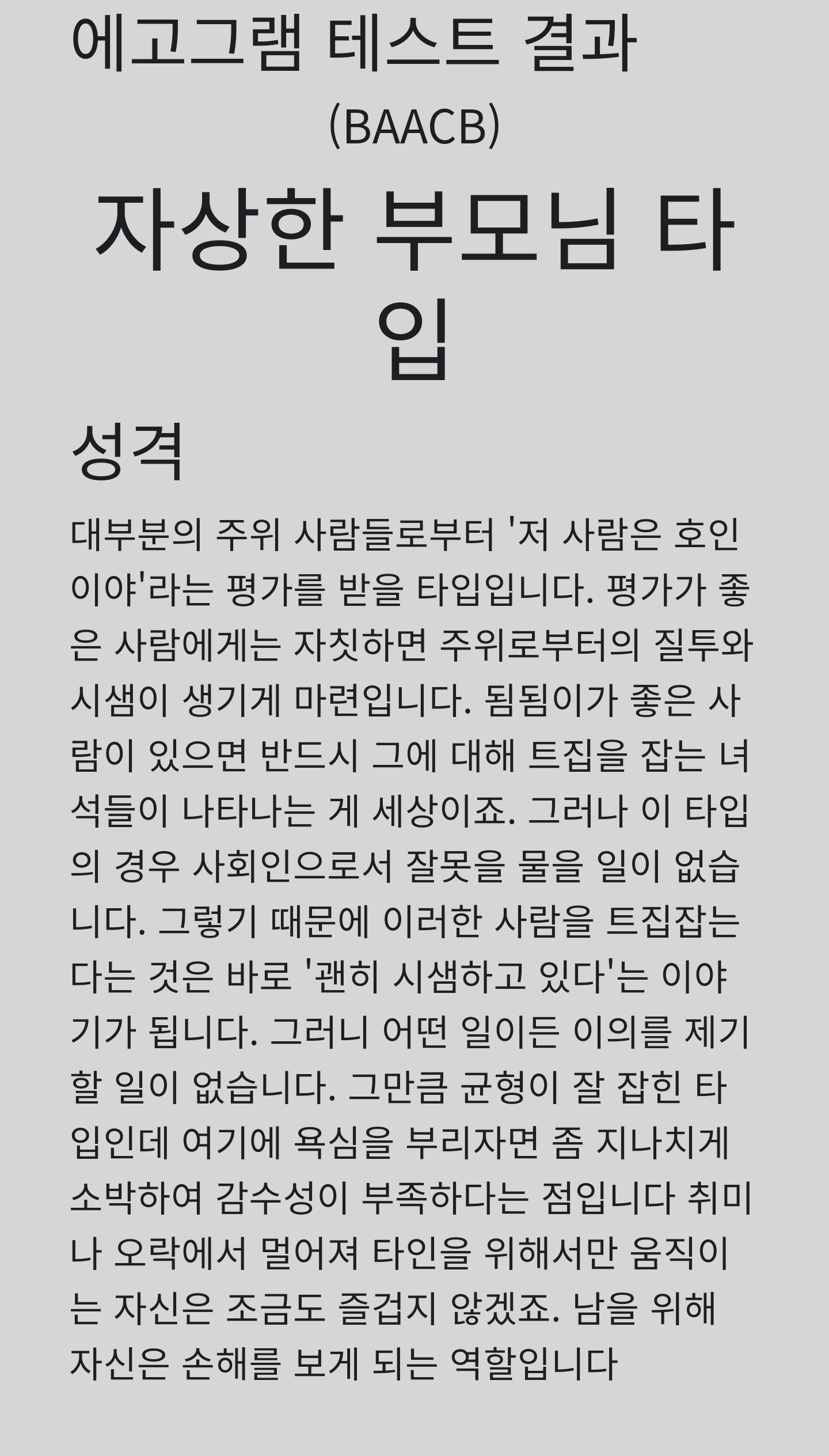 에고그램 테스트 결과
(BAACB)

자상한 부모님 타입

성격

대부분의 주위 사람들로부터 '저 사람은 호인이야'라는 평가를 받을 타입입니다. 평가가 좋은 사람에게는 자칫하면 주위로부터의 질투와 시샘이 생기게 마련입니다. 됨됨이가 좋은 사람이 있으면 반드시 그에 대해 트집을 잡는 녀석들이 나타나는 게 세상이죠. 그러나 이 타입의 경우 사회인으로서 잘못을 물을 일이 없습니다. 그렇기 때문에 이러한 사람을 트집잡는다는 것은 바로 '괜히 시샘하고 있다'는 이야기가 됩니다. 그러니 어떤 일이든 이의를 제기할 일이 없습니다. 그만큼 균형이 잘 잡힌 타입인데 여기에 욕심을 부리자면 좀 지나치게 소박하여 감수성이 부족하다는 점입니다 취미나 오락에서 멀어져 타인을 위해서만 움직이는 자신은 조금도 즐겁지 않겠죠. 남을 위해 자신은 손해를 보게 되는 역할입니다